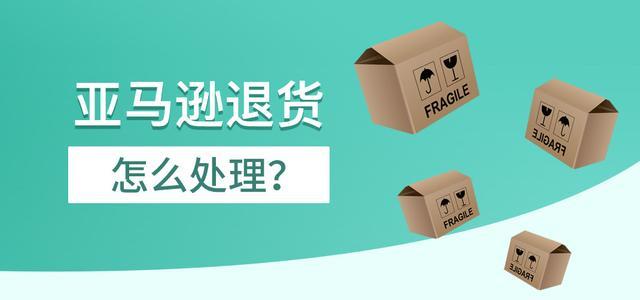 亚马逊退货

怎么处理?

FRAGILE

FRAGILE

FRAGILE

FRAGILE